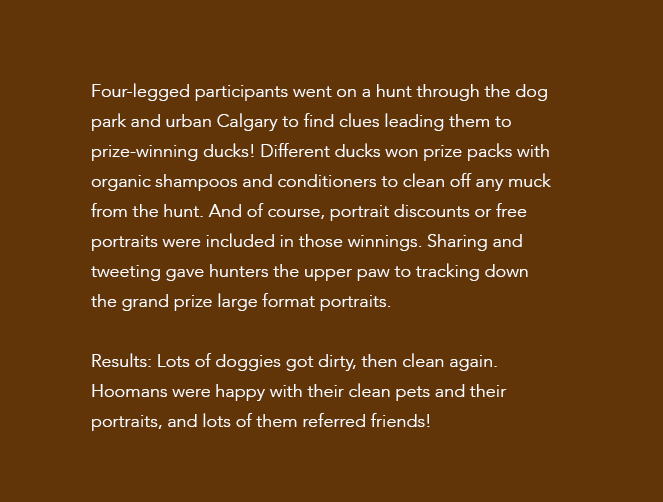 Four-legged participants went on a hunt through the dog park and urban Calgary to find clues leading them to prize-winning ducks! Different ducks won prize packs with organic shampoos and conditioners to clean off any muck from the hunt. And of course, portrait discounts or free portraits were included in those winnings. Sharing and tweeting gave hunters the upper paw to tracking down the grand prize large format portraits.

Results: Lots of doggies got dirty, then clean again. Hoomans were happy with their clean pets and their portraits, and lots of them referred friends!